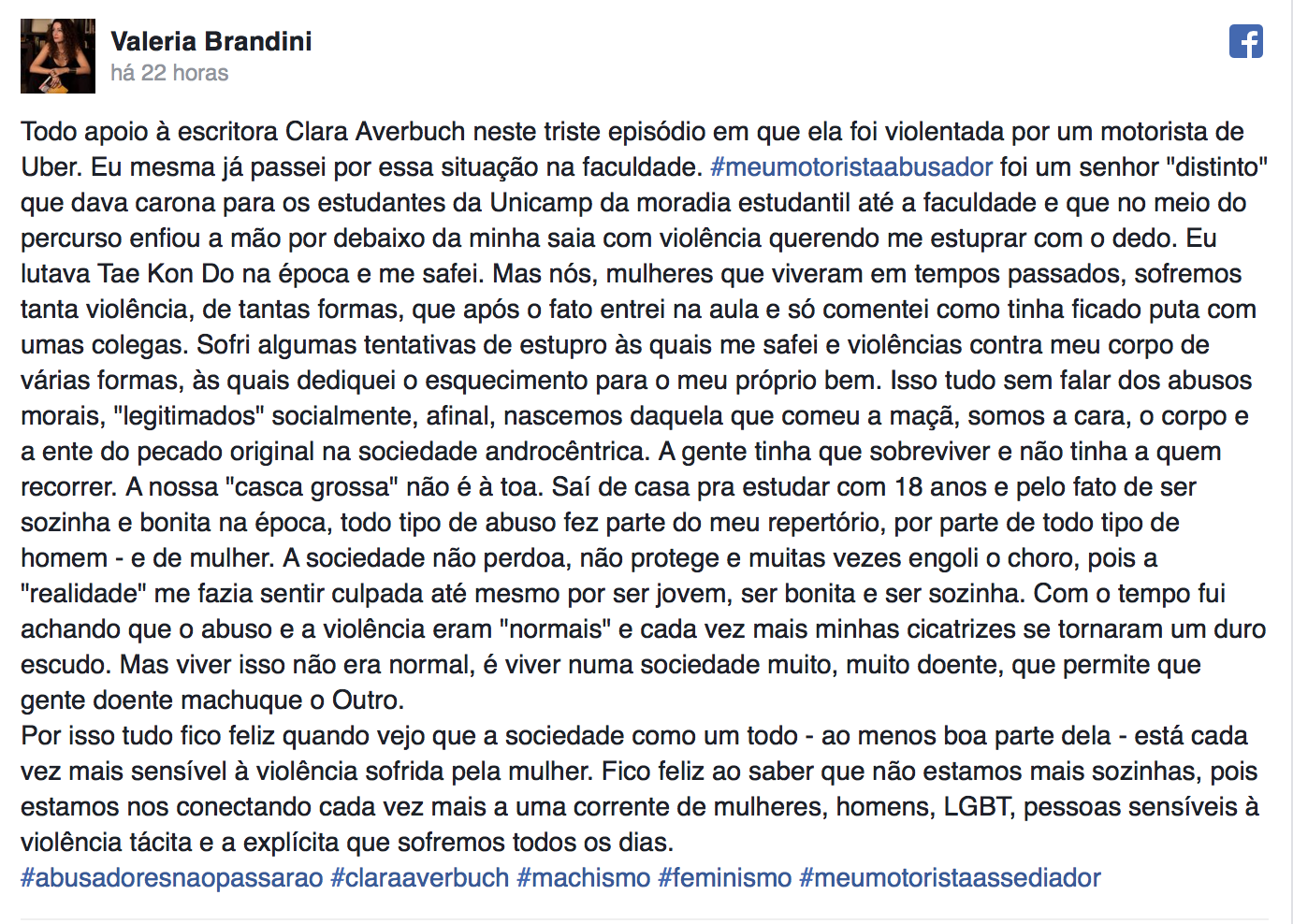 Valeria Brandini
há 22 horas

Todo apoio à escritora Clara Averbuch neste triste episódio em que ela foi violentada por um motorista de Uber. Eu mesma já passei por essa situação na faculdade. #meumotoristaabusador foi um senhor "distinto" que dava carona para os estudantes da Unicamp da moradia estudantil até a faculdade e que no meio do percurso enfiou a mão por debaixo da minha saia com violência querendo me estuprar com o dedo. Eu lutava Tae Kon Do na época e me safei. Mas nós, mulheres que viveram em tempos passados, sofremos tanta violência, de tantas formas, que após o fato entrei na aula e só comentei como tinha ficado puta com umas colegas. Sofri algumas tentativas de estupro às quais me safei e violências contra meu corpo de várias formas, às quais dediquei o esquecimento para o meu próprio bem. Isso tudo sem falar dos abusos morais, "legitimados" socialmente, afinal, nascemos daquela que comeu a maçã, somos a cara, o corpo e a ente do pecado original na sociedade androcêntrica. A gente tinha que sobreviver e não tinha a quem recorrer. A nossa "casca grossa" não é à toa. Saí de casa pra estudar com 18 anos e pelo fato de ser sozinha e bonita na época, todo tipo de abuso fez parte do meu repertório, por parte de todo tipo de homem - e de mulher. A sociedade não perdoa, não protege e muitas vezes engoli o choro, pois a "realidade" me fazia sentir culpada até mesmo por ser jovem, ser bonita e ser sozinha. Com o tempo fui achando que o abuso e a violência eram "normais" e cada vez mais minhas cicatrizes se tornaram um duro escudo. Mas viver isso não era normal, é viver numa sociedade muito, muito doente, que permite que gente doente machuque o Outro.
Por isso tudo fico feliz quando vejo que a sociedade como um todo - ao menos boa parte dela - está cada vez mais sensível à violência sofrida pela mulher. Fico feliz ao saber que não estamos mais sozinhas, pois estamos nos conectando cada vez mais a uma corrente de mulheres, homens, LGBT, pessoas sensíveis à violência tácita e a explícita que sofremos todos os dias.
#abusadoresnaopassarao #claraaverbuch #machismo #feminismo #meumotoristaassediador